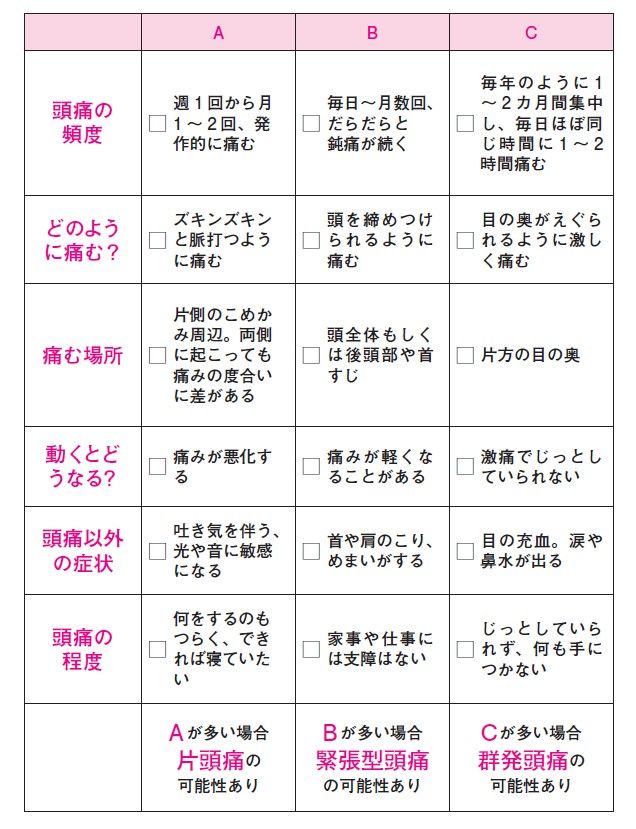 |  | A | B | C |
|---|---|---|---|
| 頭痛の頻度 | □ 週１回から月１～２回、発作的に痛む | □ 毎日～月数回、だらだらと鈍痛が続く | □ 毎年のように１～２カ月間集中し、毎日ほぼ同じ時間に１～２時間痛む |
| どのように痛む？ | □ ズキンズキンと脈打つように痛む | □ 頭を締めつけられるように痛む | □ 目の奥がえぐられるように激しく痛む |
| 痛む場所 | □ 片側のこめかみ周辺。両側に起こっても痛みの度合いに差がある | □ 頭全体もしくは後頭部や首すじ | □ 片方の目の奥 |
| 動くとどうなる? | □ 痛みが悪化する | □ 痛みが軽くなることがある | □ 激痛でじっとしていられない |
| 頭痛以外の症状 | □ 吐き気を伴う、光や音に敏感になる | □ 首や肩のこり、めまいがする | □ 目の充血。涙や鼻水が出る |
| 頭痛の程度 | □ 何をするのもつらく、できれば寝ていたい | □ 家事や仕事には支障はない | □ じっとしていられず、何も手につかない |
|  | Aが多い場合 片頭痛の可能性あり | Bが多い場合 緊張型頭痛の可能性あり | Cが多い場合 群発頭痛の可能性あり |